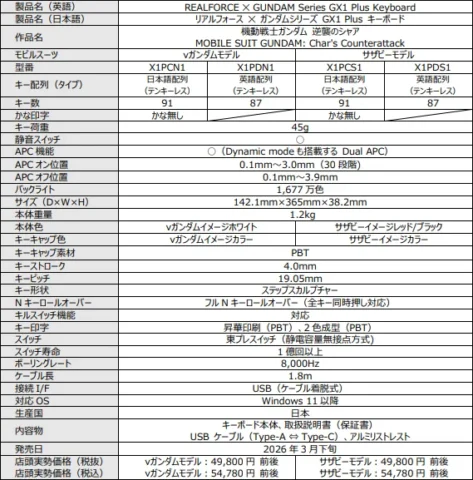 | 製品名（英語） | REALFORCE × GUNDAM Series GX1 Plus Keyboard | | | |
|---|---|---|---|---|
| 製品名（日本語） | リアルフォース × ガンダムシリーズ GX1 Plus キーボード | | | |
| 作品名 | 機動戦士ガンダム 逆襲のシャア MOBILE SUIT GUNDAM: Char's Counterattack | | | |
| モビルスーツ | νガンダムモデル | | サザビーモデル | |
| 型番 | X1PCN1 | X1PDN1 | X1PCS1 | X1PDS1 |
| キー配列（タイプ） | 日本語配列（テンキーレス） | 英語配列（テンキーレス） | 日本語配列（テンキーレス） | 英語配列（テンキーレス） |
| キー数 | 91 | 87 | 91 | 87 |
| かな印字 | かな無し | | かな無し | |
| キー荷重 | 45g | | | |
| 静音スイッチ | ○ | | | |
| APC 機能 | ○（Dynamic mode も搭載する Dual APC） | | | |
| APC オン位置 | 0.1mm～3.0mm（30 段階） | | | |
| APC オフ位置 | 0.1mm～3.9mm | | | |
| バックライト | 1,677 万色 | | | |
| サイズ（D×W×H） | 142.1mm×365mm×38.2mm | | | |
| 本体重量 | 1.2kg | | | |
| 本体色 | νガンダムイメージホワイト | | サザビーイメージレッド/ブラック | |
| キーキャップ色 | νガンダムイメージカラー | | サザビーイメージカラー | |
| キーキャップ素材 | PBT | | | |
| キーストローク | 4.0mm | | | |
| キーピッチ | 19.05mm | | | |
| キー形状 | ステップスカルプチャー | | | |
| N キーロールオーバー | フル N キーロールオーバー（全キー同時押し対応） | | | |
| キルスイッチ機能 | 対応 | | | |
| キー印字 | 昇華印刷（PBT）、2 色成型（PBT） | | | |
| スイッチ | 東プレスイッチ（静電容量無接点方式） | | | |
| スイッチ寿命 | 1 億回以上 | | | |
| ポーリングレート | 8,000Hz | | | |
| ケーブル長 | 1.8m | | | |
| 接続 I/F | USB（ケーブル着脱式） | | | |
| 対応 OS | Windows 11 以降 | | | |
| 生産国 | 日本 | | | |
| 内容物 | キーボード本体、取扱説明書（保証書） USB ケーブル（Type-A ⇔ Type-C）、アルミリストレスト | | | |
| 発売日 | 2026 年 3 月下旬 | | | |
| 店頭実勢価格（税抜） | νガンダムモデル：49,800 円 前後 | | サザビーモデル：49,800 円 前後 | |
| 店頭実勢価格（税込） | νガンダムモデル：54,780 円 前後 | | サザビーモデル：54,780 円 前後 | |